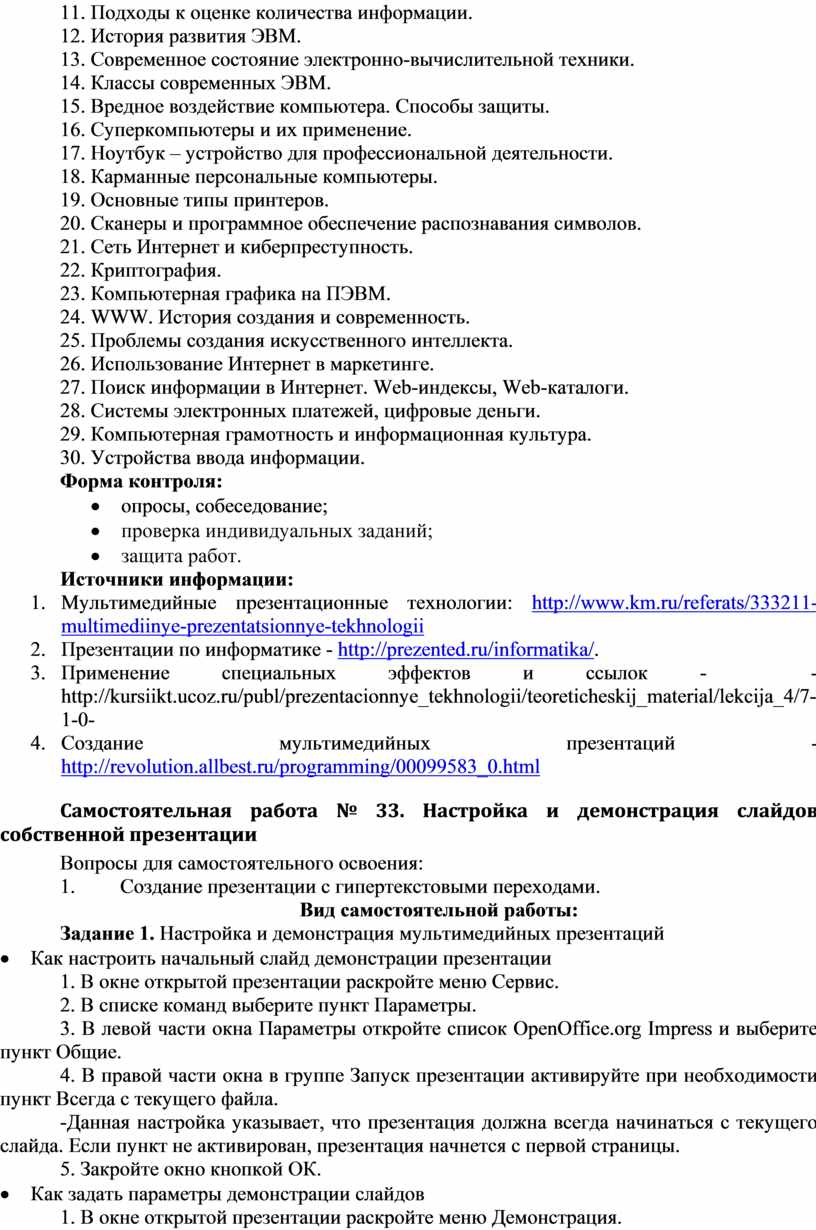 11. Подходы к оценке количества информации.
12. История развития ЭВМ.
13. Современное состояние электронно-вычислительной техники.
14. Классы современных ЭВМ.
15. Вредное воздействие компьютера. Способы защиты.
16. Суперкомпьютеры и их применение.
17. Ноутбук – устройство для профессиональной деятельности.
18. Карманные персональные компьютеры.
19. Основные типы принтеров.
20. Сканеры и программное обеспечение распознавания символов.
21. Сеть Интернет и киберпреступность.
22. Криптография.
23. Компьютерная графика на ПЭВМ.
24. WWW. История создания и современность.
25. Проблемы создания искусственного интеллекта.
26. Использование Интернет в маркетинге.
27. Поиск информации в Интернет. Web-индексы, Web-каталоги.
28. Системы электронных платежей, цифровые деньги.
29. Компьютерная грамотность и информационная культура.
30. Устройства ввода информации.

Форма контроля:
• опросы, собеседование;
• проверка индивидуальных заданий;
• защита работ.

Источники информации:
1. Мультимедийные презентационные технологии: http://www.km.ru/referats/333211-multimediinye-prezentatsionnye-tekhnologii
2. Презентации по информатике - http://prezented.ru/informatika/.
3. Применение специальных эффектов и ссылок - - http://kursiikt.ucoz.ru/publ/prezentacionnye_tekhnologii/teoreticheskij_material/lekcija_4/7-1-0-
4. Создание мультимедийных презентаций - http://revolution.allbest.ru/programming/00099583_0.html

Самостоятельная работа № 33. Настройка и демонстрация слайдов собственной презентации

Вопросы для самостоятельного освоения:
1. Создание презентации с гипертекстовыми переходами.

Вид самостоятельной работы:

Задание 1. Настройка и демонстрация мультимедийных презентаций
• Как настроить начальный слайд демонстрации презентации
1. В окне открытой презентации раскройте меню Сервис.
2. В списке команд выберите пункт Параметры.
3. В левой части окна Параметры откройте список OpenOffice.org Impress и выберите пункт Общие.
4. В правой части окна в группе Запуск презентации активируйте при необходимости пункт Всегда с текущего файла.
-Данная настройка указывает, что презентация должна всегда начинаться с текущего слайда. Если пункт не активирован, презентация начнется с первой страницы.
5. Закройте окно кнопкой ОК.
• Как задать параметры демонстрации слайдов
1. В окне открытой презентации раскройте меню Демонстрация.